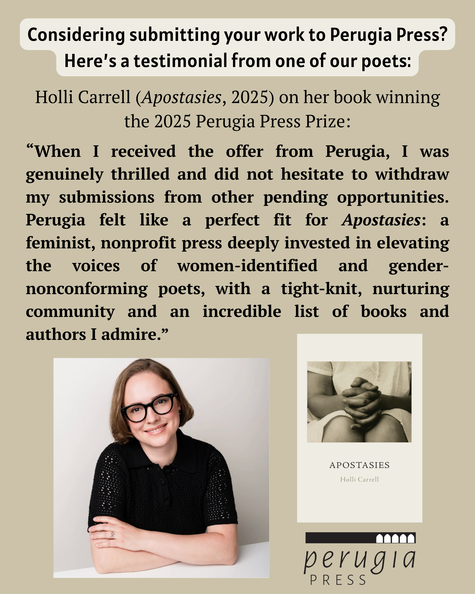 Considering submitting your work to Perugia Press?
Here's a testimonial from one of our poets:

Holli Carrell (Apostasies, 2025) on her book winning the 2025 Perugia Press Prize:

"When I received the offer from Perugia, I was genuinely thrilled and did not hesitate to withdraw my submissions from other pending opportunities. Perugia felt like a perfect fit for Apostasies: a feminist, nonprofit press deeply invested in elevating the voices of women-identified and gender-nonconforming poets, with a tight-knit, nurturing community and an incredible list of books and authors I admire."

APOSTASIES
Holli Carrell

perugia
PRESS